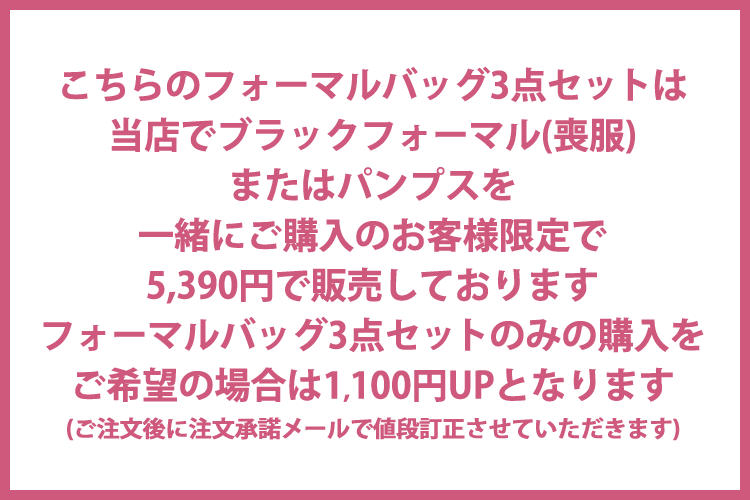 こちらのフォーマルバッグ3点セットは
当店でブラックフォーマル(喪服)
またはパンプスを
一緒にご購入のお客様限定で
5,390円で販売しております
フォーマルバッグ3点セットのみの購入を
ご希望の場合は1,100円UPとなります
(ご注文後に注文承諾メールで値段訂正させていただきます)